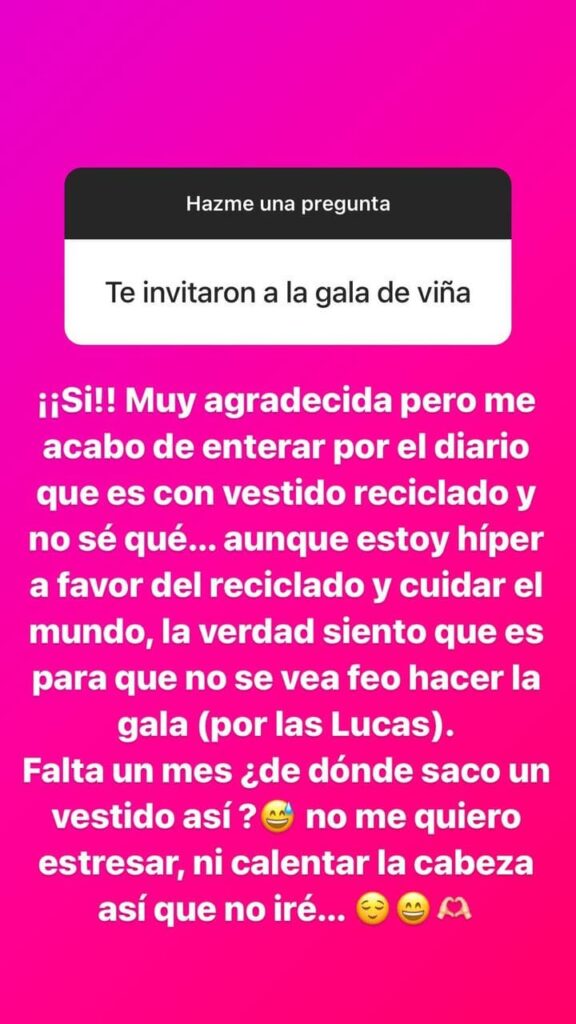 Hazme una pregunta

Te invitaron a la gala de viña

¡¡Si!! Muy agradecida pero me acabo de enterar por el diario que es con vestido reciclado y no sé qué... aunque estoy híper a favor del reciclado y cuidar el mundo, la verdad siento que es para que no se vea feo hacer la gala (por las Lucas).
Falta un mes ¿de dónde saco un vestido así ?😅 no me quiero estresar, ni calentar la cabeza así que no iré... 😌😄🫶